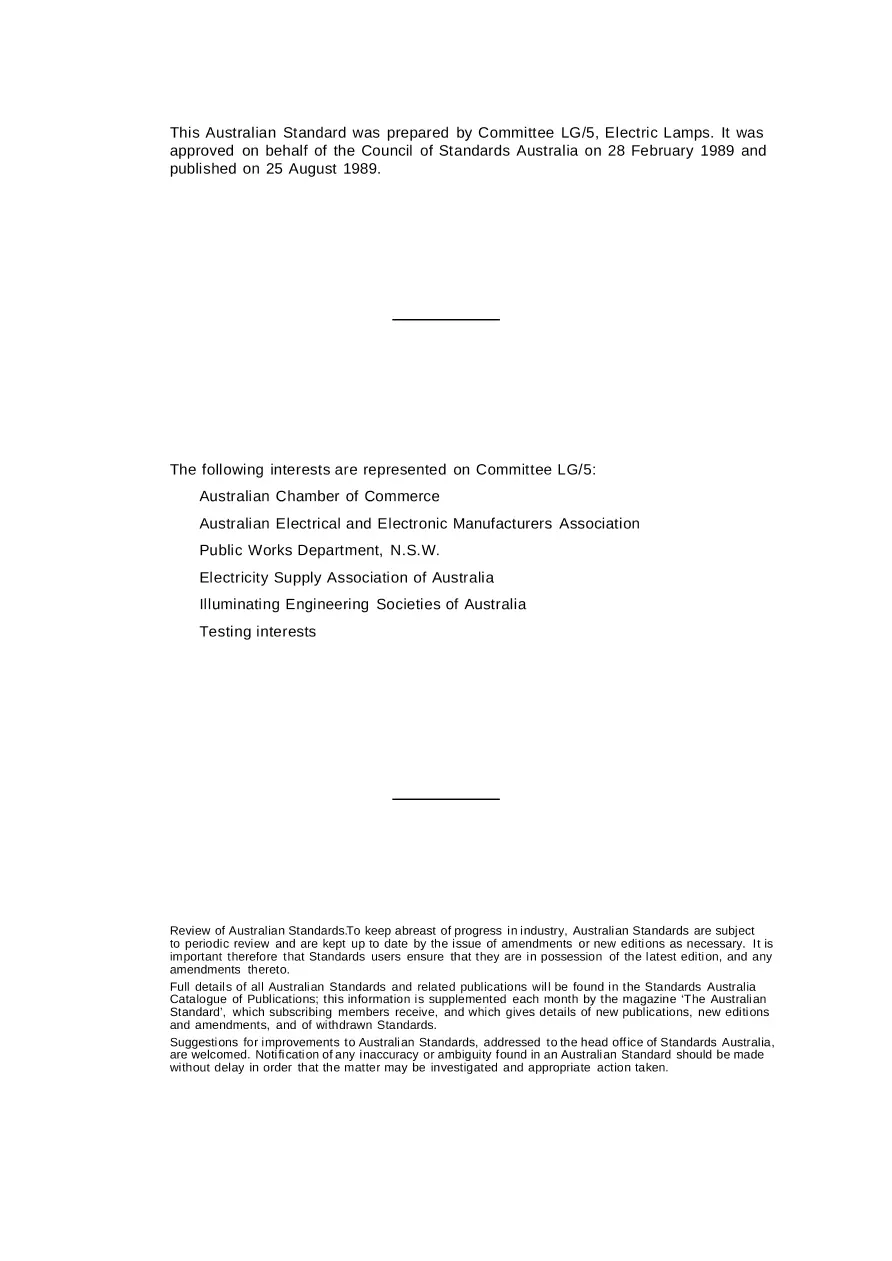 This Australian Standard was prepared by Committee LG/5, Electric Lamps. It was approved on behalf of the Council of Standards Australia on 28 February 1989 and published on 25 August 1989.

The following interests are represented on Committee LG/5:

Australian Chamber of Commerce

Australian Electrical and Electronic Manufacturers Association

Public Works Department, N.S.W.

Electricity Supply Association of Australia

Illuminating Engineering Societies of Australia

Testing interests

Review of Australian Standards.To keep abreast of progress in industry, Australian Standards are subject to periodic review and are kept up to date by the issue of amendments or new editions as necessary. It is important therefore that Standards users ensure that they are in possession of the latest edition, and any amendments thereto.

Full details of all Australian Standards and related publications will be found in the Standards Australia Catalogue of Publications; this information is supplemented each month by the magazine 'The Australian Standard', which subscribing members receive, and which gives details of new publications, new editions and amendments, and of withdrawn Standards.

Suggestions for improvements to Australian Standards, addressed to the head office of Standards Australia, are welcomed. Notification of any inaccuracy or ambiguity found in an Australian Standard should be made without delay in order that the matter may be investigated and appropriate action taken.